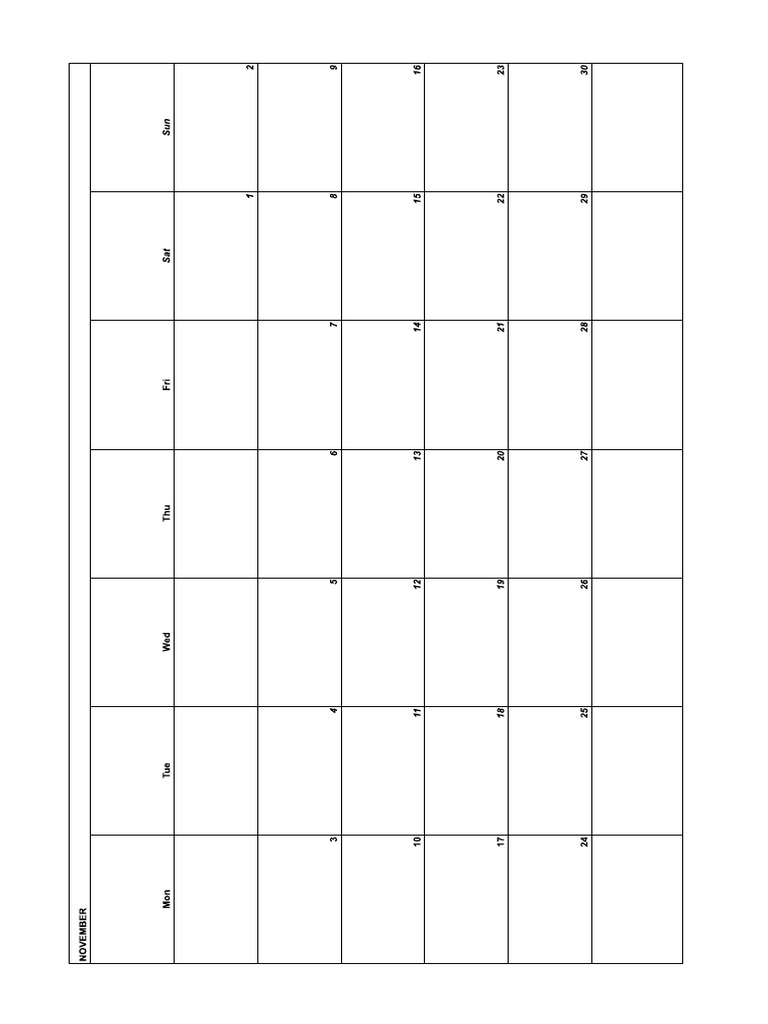 NOVEMBER

| Mon | Tue | Wed | Thu | Fri | Sat | Sun |
|---|---|---|---|---|---|---|
| | | | | | 1 | 2 |
| 3 | 4 | 5 | 6 | 7 | 8 | 9 |
| 10 | 11 | 12 | 13 | 14 | 15 | 16 |
| 17 | 18 | 19 | 20 | 21 | 22 | 23 |
| 24 | 25 | 26 | 27 | 28 | 29 | 30 |
| | | | | | | |